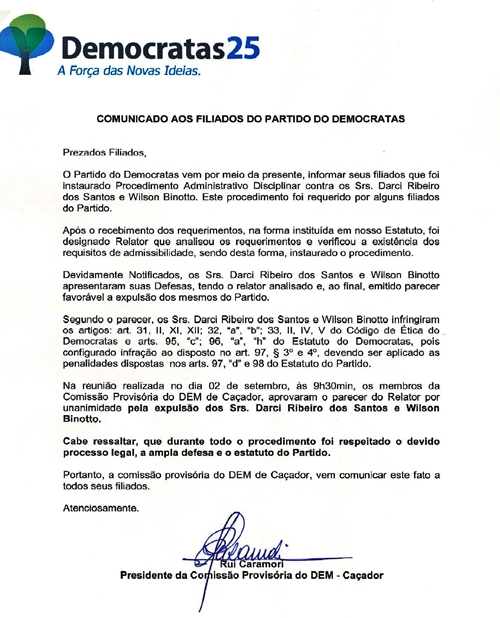 Democratas25
A Força das Novas Ideias.

COMUNICADO AOS FILIADOS DO PARTIDO DO DEMOCRATAS

Prezados Filiados,

O Partido do Democratas vem por meio da presente, informar seus filiados que foi instaurado Procedimento Administrativo Disciplinar contra os Srs. Darci Ribeiro dos Santos e Wilson Binotto. Este procedimento foi requerido por alguns filiados do Partido.

Após o recebimento dos requerimentos, na forma instituída em nosso Estatuto, foi designado Relator que analisou os requerimentos e verificou a existência dos requisitos de admissibilidade, sendo desta forma, instaurado o procedimento.

Devidamente Notificados, os Srs. Darci Ribeiro dos Santos e Wilson Binotto apresentaram suas Defesas, tendo o relator analisado e, ao final, emitido parecer favorável a expulsão dos mesmos do Partido.

Segundo o parecer, os Srs. Darci Ribeiro dos Santos e Wilson Binotto infringiram os artigos: art. 31, II, XI, XII; 32, "a", "b"; 33, II, IV, V do Código de Ética do Democratas e arts. 95, "c"; 96, "a", "h" do Estatuto do Democratas, pois configurado infração ao disposto no art. 97, § 3º e 4º, devendo ser aplicado as penalidades dispostas nos arts. 97, "d" e 98 do Estatuto do Partido.

Na reunião realizada no dia 02 de setembro, às 9h30min, os membros da Comissão Provisória do DEM de Caçador, aprovaram o parecer do Relator por unanimidade pela expulsão dos Srs. Darci Ribeiro dos Santos e Wilson Binotto.

Cabe ressaltar, que durante todo o procedimento foi respeitado o devido processo legal, a ampla defesa e o estatuto do Partido.

Portanto, a comissão provisória do DEM de Caçador, vem comunicar este fato a todos seus filiados.

Atenciosamente.

Rui Caramori
Presidente da Comissão Provisória do DEM - Caçador